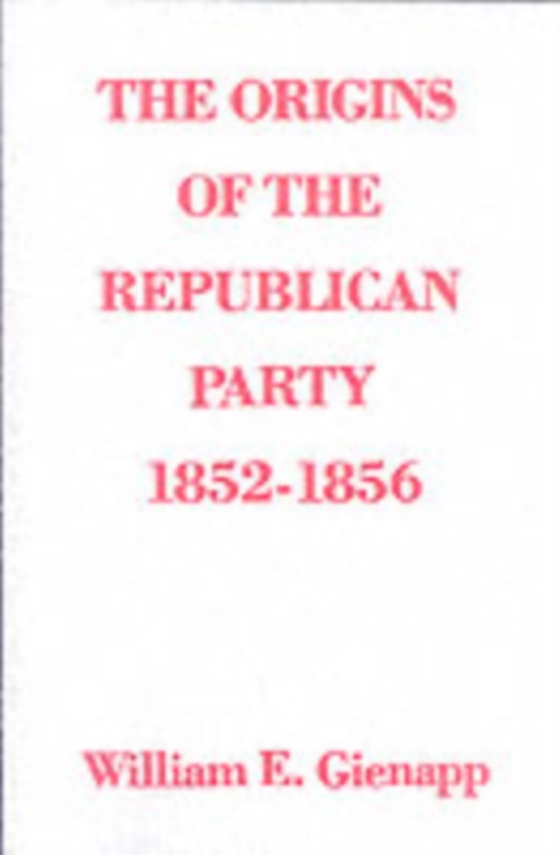 THE ORIGINS OF THE REPUBLICAN PARTY 1852-1856

William E. Gienapp